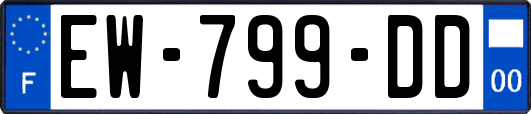 F

EW-799-DD

00